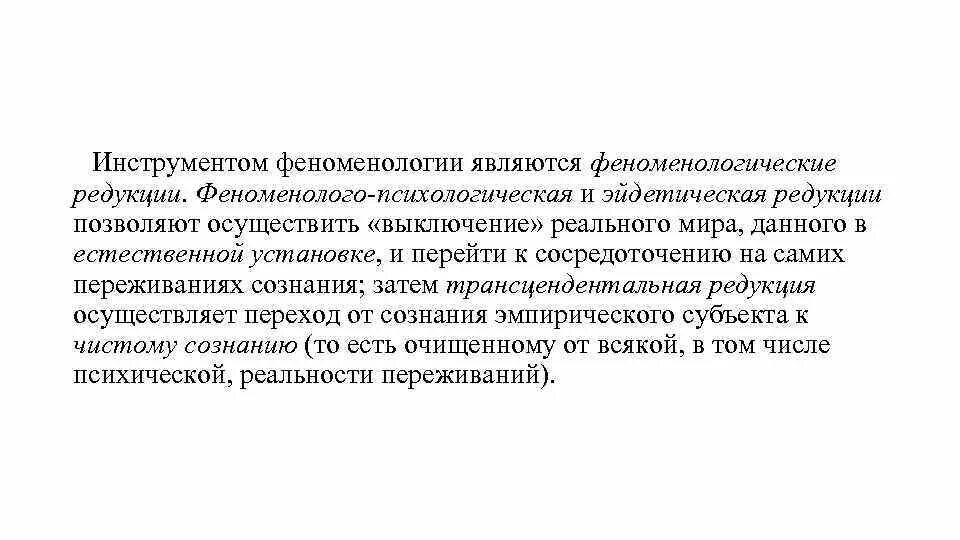 Инструментом феноменологии являются феноменологические редукции. Феноменолого-психологическая и эйдетическая редукции позволяют осуществить «выключение» реального мира, данного в естественной установке, и перейти к сосредоточению на самих переживаниях сознания; затем трансцендентальная редукция осуществляет переход от сознания эмпирического субъекта к чистому сознанию (то есть очищенному от всякой, в том числе психической, реальности переживаний).